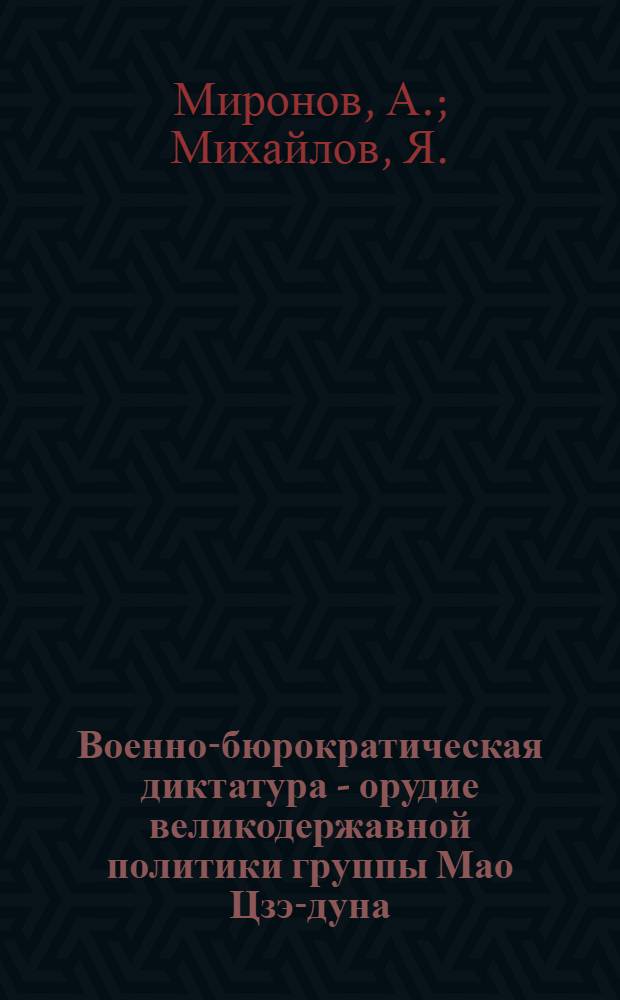 Миронов, А.;
Михайлов, Я.

Военно-бюрократическая диктатура - орудие великодержавной политики группы Мао Цзэ-дуна